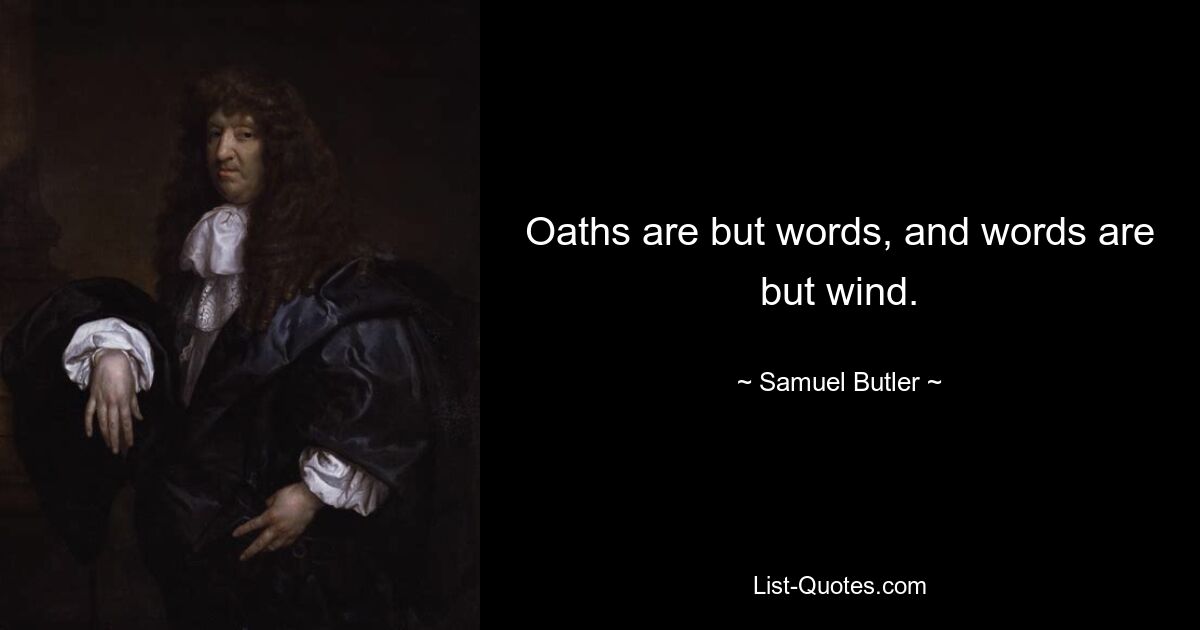 Oaths are but words, and words are but wind.

~ Samuel Butler ~

List-Quotes.com